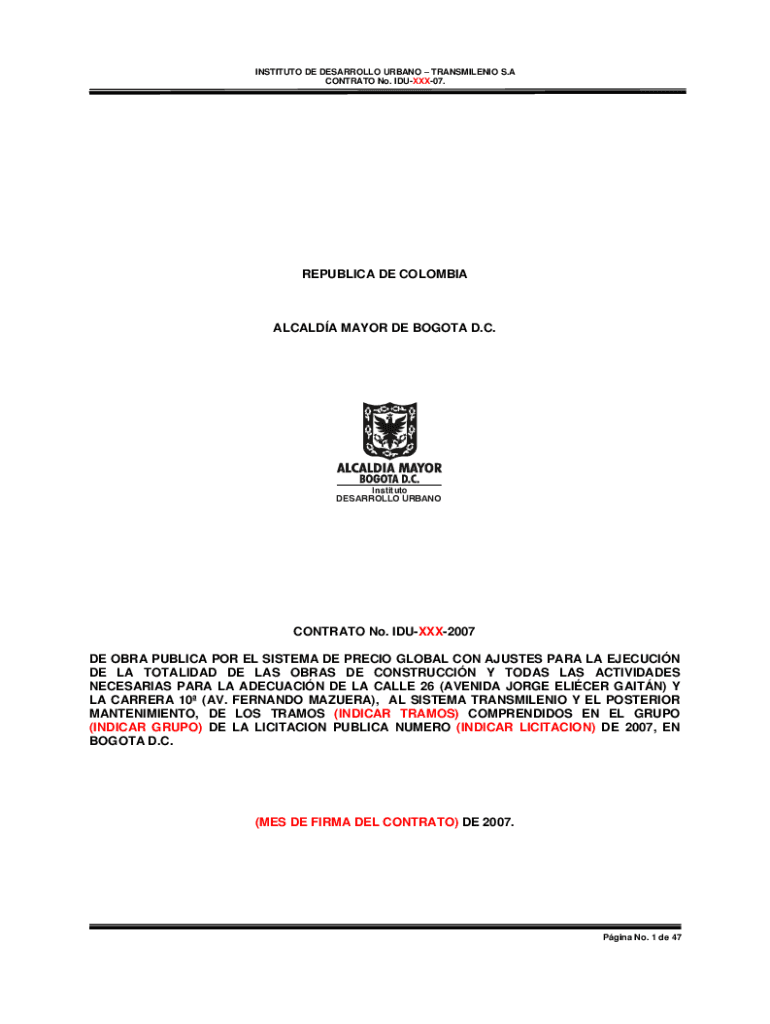 INSTITUTO DE DESARROLLO URBANO – TRANSMILENIO S.A
CONTRATO No. IDU-XXX-07.

REPUBLICA DE COLOMBIA

ALCALDÍA MAYOR DE BOGOTA D.C.

ALCALDIA MAYOR
BOGOTA D.C.
Instituto
DESARROLLO URBANO

CONTRATO No. IDU-XXX-2007

DE OBRA PUBLICA POR EL SISTEMA DE PRECIO GLOBAL CON AJUSTES PARA LA EJECUCIÓN DE LA TOTALIDAD DE LAS OBRAS DE CONSTRUCCIÓN Y TODAS LAS ACTIVIDADES NECESARIAS PARA LA ADECUACIÓN DE LA CALLE 26 (AVENIDA JORGE ELIÉCER GAITÁN) Y LA CARRERA 10ª (AV. FERNANDO MAZUERA), AL SISTEMA TRANSMILENIO Y EL POSTERIOR MANTENIMIENTO, DE LOS TRAMOS (INDICAR TRAMOS) COMPRENDIDOS EN EL GRUPO (INDICAR GRUPO) DE LA LICITACION PUBLICA NUMERO (INDICAR LICITACION) DE 2007, EN BOGOTA D.C.

(MES DE FIRMA DEL CONTRATO) DE 2007.

Página No. 1 de 47